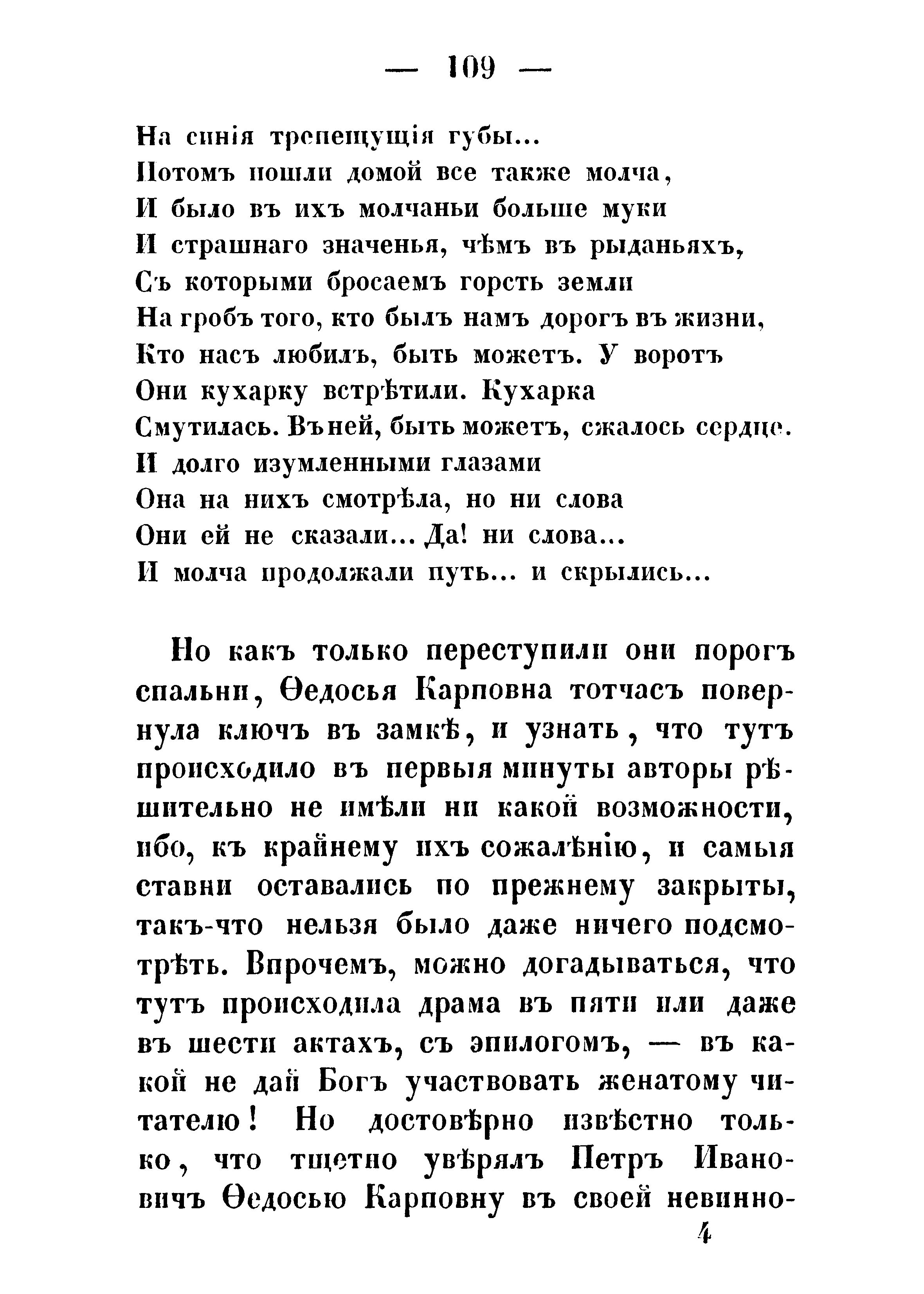 — 109 —

На синія трепещущія губы...
Потомъ пошли домой все также молча,
И было въ ихъ молчаньи больше муки
И страшнаго значенья, чѣмъ въ рыданьяхъ,
Съ которыми бросаемъ горсть земли
На гробъ того, кто былъ намъ дорогъ въ жизни,
Кто насъ любилъ, быть можетъ. У воротъ
Они кухарку встрѣтили. Кухарка
Смутилась. Въ ней, быть можетъ, сжалось сердце.
И долго изумленными глазами
Она на нихъ смотрѣла, но ни слова
Они ей не сказали... Да! ни слова...
И молча продолжали путь... и скрылись...

Но какъ только переступили они порогъ спальни, Ѳедосья Карповна тотчасъ повернула ключъ въ замкѣ, и узнать, что тутъ происходило въ первыя минуты авторы рѣшительно не имѣли ни какой возможности, ибо, къ крайнему ихъ сожалѣнію, и самыя ставни оставались по прежнему закрыты, такъ-что нельзя было даже ничего подсмотрѣть. Впрочемъ, можно догадываться, что тутъ происходила драма въ пяти или даже въ шести актахъ, съ эпилогомъ, — въ какой не дай Богъ участвовать женатому читателю! Но достовѣрно извѣстно только, что тщетно увѣрялъ Петръ Ивановичъ Ѳедосью Карповну въ своей невинно-

4